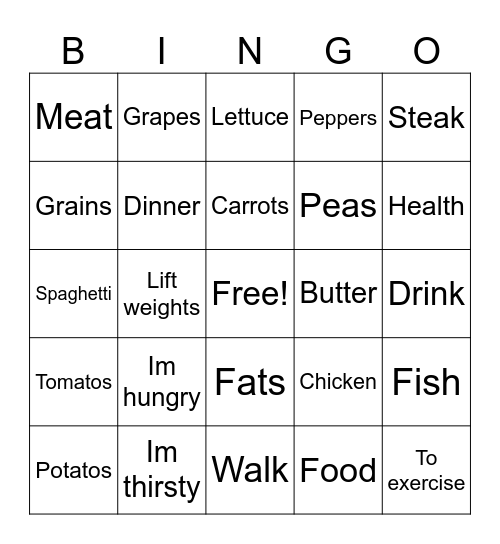 | B | I | N | G | O |
|---|---|---|---|---|
| Meat | Grapes | Lettuce | Peppers | Steak |
| Grains | Dinner | Carrots | Peas | Health |
| Spaghetti | Lift weights | Free! | Butter | Drink |
| Tomatos | Im hungry | Fats | Chicken | Fish |
| Potatos | Im thirsty | Walk | Food | To exercise |